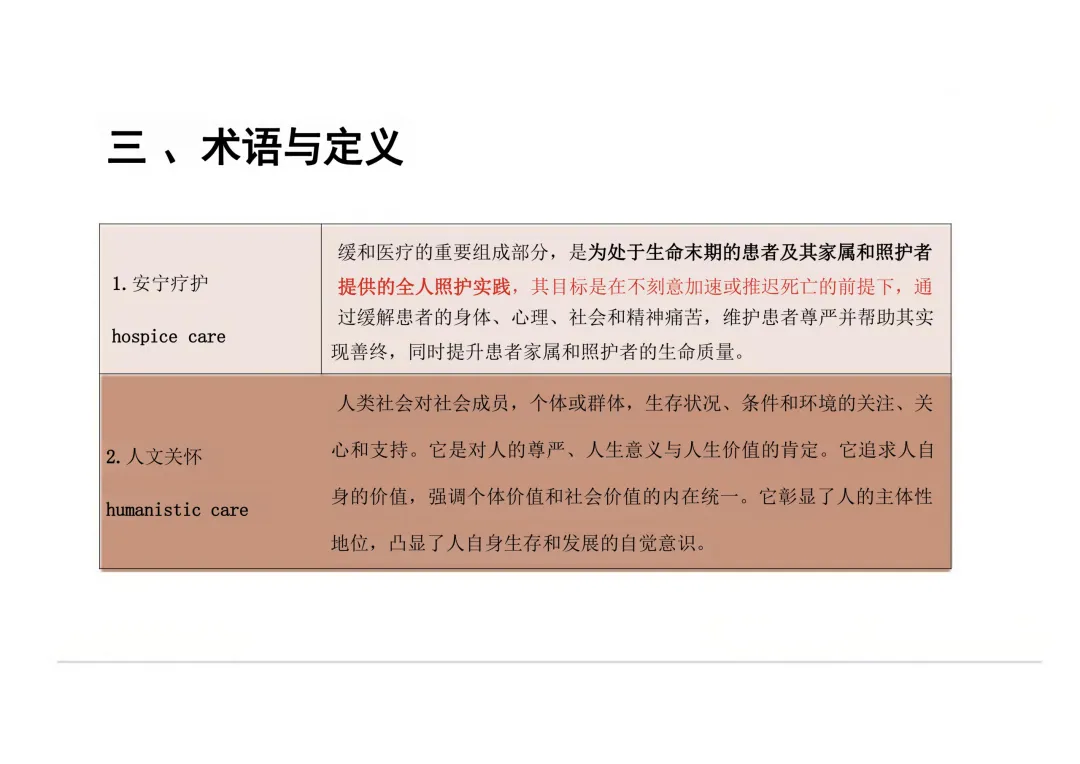 三、术语与定义

| 1.安宁疗护 hospice care | 缓和医疗的重要组成部分，是为处于生命末期的患者及其家属和照护者提供的全人照护实践，其目标是在不刻意加速或推迟死亡的前提下，通过缓解患者的身体、心理、社会和精神痛苦，维护患者尊严并帮助其实现善终，同时提升患者家属和照护者的生命质量。 |
|---|---|
| 2.人文关怀 humanistic care | 人类社会对社会成员，个体或群体，生存状况、条件和环境的关注、关心和支持。它是对人的尊严、人生意义与人生价值的肯定。它追求人自身的价值，强调个体价值和社会价值的内在统一。它彰显了人的主体性地位，凸显了人自身生存和发展的自觉意识。 |